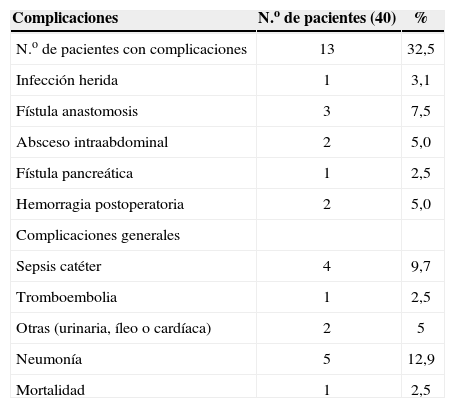 | Complicaciones | N.º de pacientes (40) | % |
|---|---|---|
| N.º de pacientes con complicaciones | 13 | 32,5 |
| Infección herida | 1 | 3,1 |
| Fístula anastomosis | 3 | 7,5 |
| Absceso intraabdominal | 2 | 5,0 |
| Fístula pancreática | 1 | 2,5 |
| Hemorragia postoperatoria | 2 | 5,0 |
| Complicaciones generales | | |
| Sepsis catéter | 4 | 9,7 |
| Tromboembolia | 1 | 2,5 |
| Otras (urinaria, íleo o cardíaca) | 2 | 5 |
| Neumonía | 5 | 12,9 |
| Mortalidad | 1 | 2,5 |